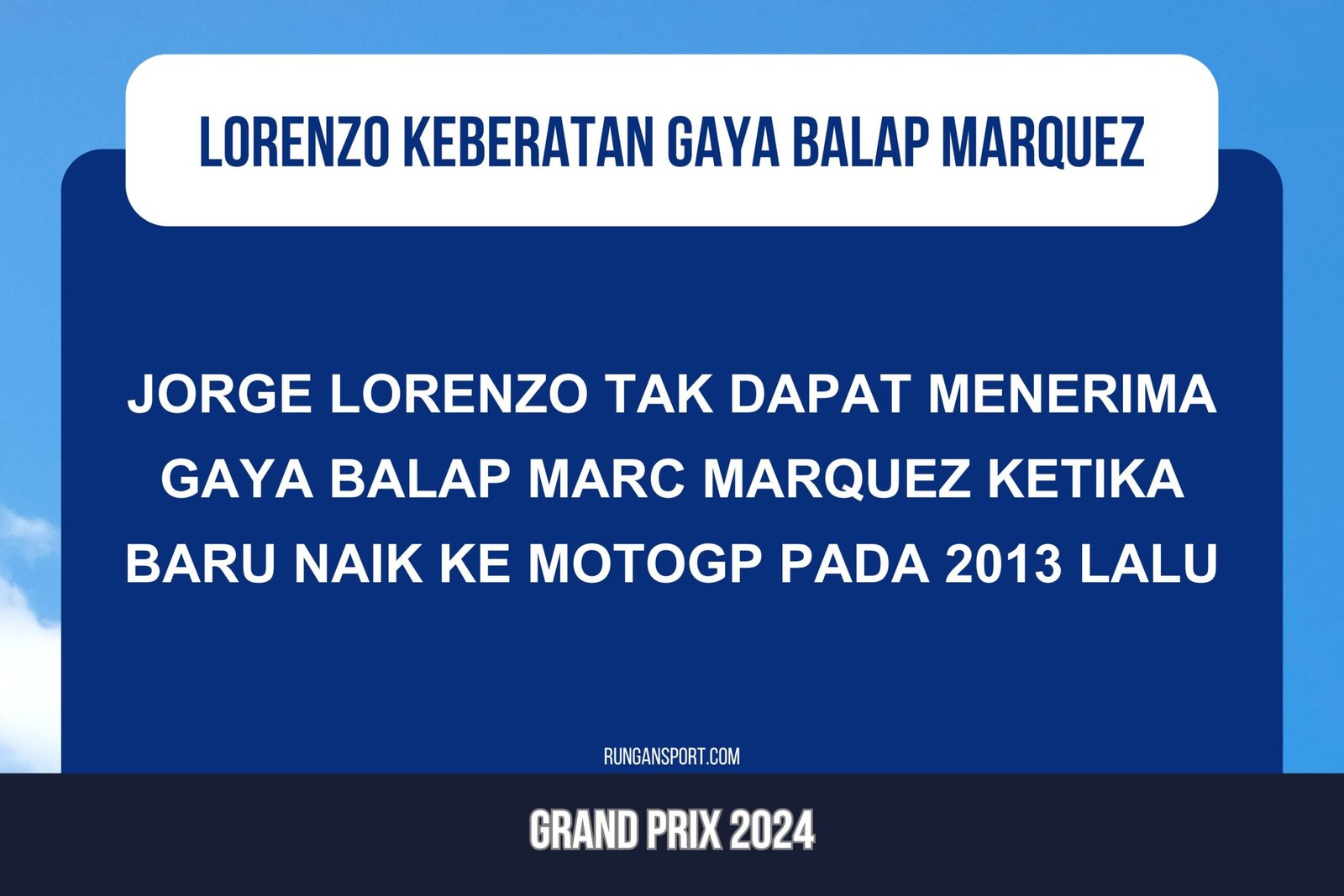 LORENZO KEBERATAN GAYA BALAP MARQUEZ

JORGE LORENZO TAK DAPAT MENERIMA GAYA BALAP MARC MARQUEZ KETIKA BARU NAIK KE MOTOGP PADA 2013 LALU

RUNGANSPORT.COM

GRAND PRIX 2024